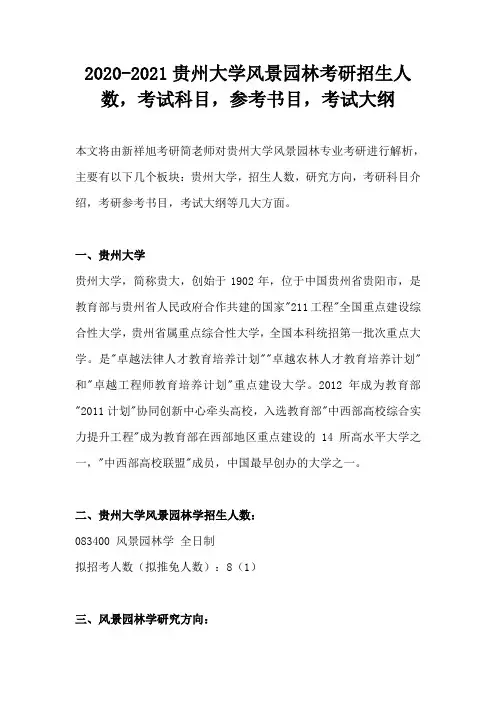 2020-2021 贵州大学风景园林考研招生人数，考试科目，参考书目，考试大纲

本文将由新祥旭考研简老师对贵州大学风景园林专业考研进行解析，主要有以下几个板块：贵州大学，招生人数，研究方向，考研科目介绍，考研参考书目，考试大纲等几大方面。

一、贵州大学

贵州大学，简称贵大，创始于 1902 年，位于中国贵州省贵阳市，是教育部与贵州省人民政府合作共建的国家"211 工程"全国重点建设综合性大学，贵州省属重点综合性大学，全国本科统招第一批次重点大学。是"卓越法律人才教育培养计划""卓越农林人才教育培养计划"和"卓越工程师教育培养计划"重点建设大学。2012 年成为教育部"2011 计划"协同创新中心牵头高校，入选教育部"中西部高校综合实力提升工程"成为教育部在西部地区重点建设的 14 所高水平大学之一，"中西部高校联盟"成员，中国最早创办的大学之一。

二、贵州大学风景园林学招生人数：

083400 风景园林学 全日制

拟招考人数（拟推免人数）：8（1）

三、风景园林学研究方向：